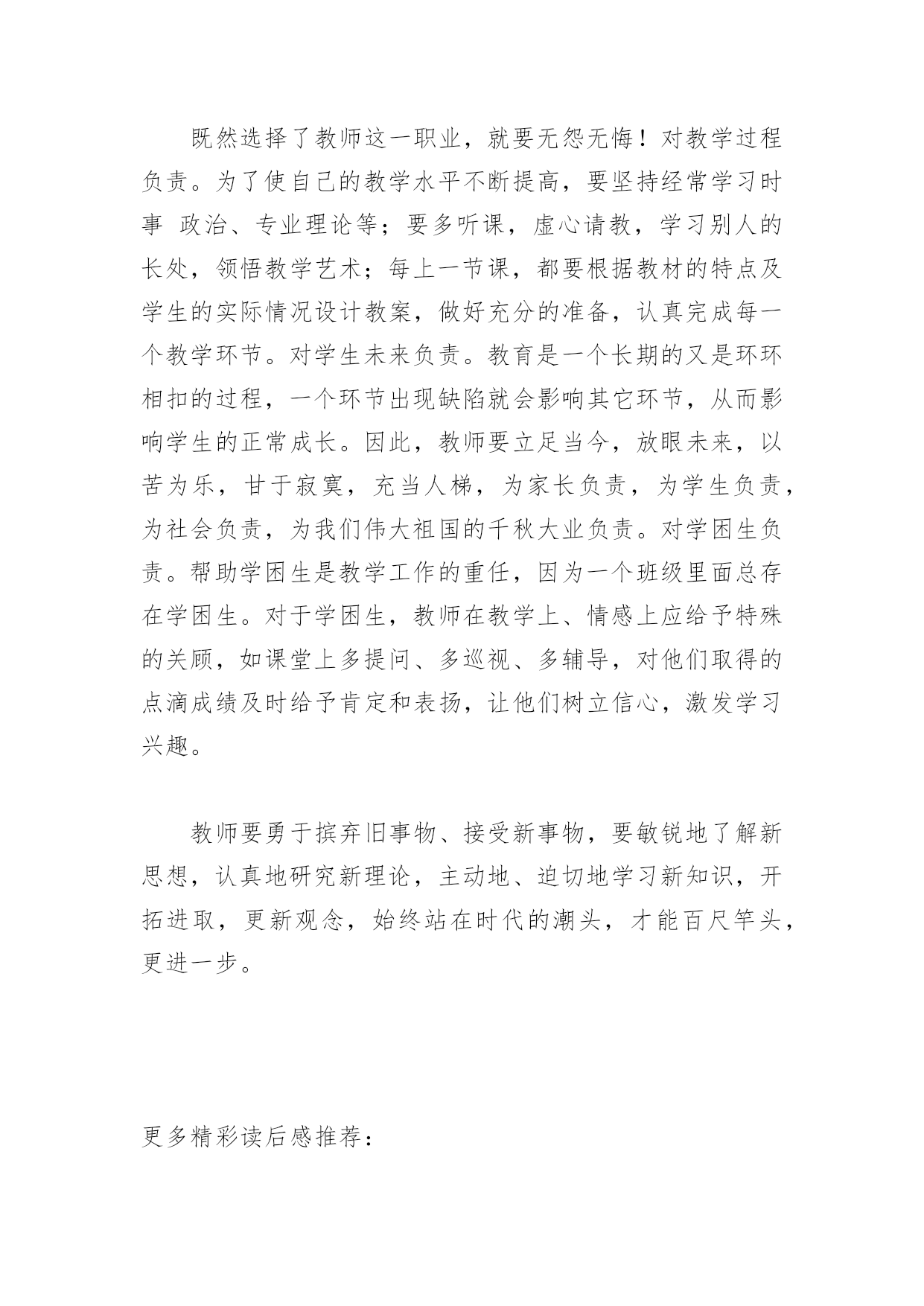 既然选择了教师这一职业，就要无怨无悔！对教学过程负责。为了使自己的教学水平不断提高，要坚持经常学习时事 政治、专业理论等；要多听课，虚心请教，学习别人的长处，领悟教学艺术；每上一节课，都要根据教材的特点及学生的实际情况设计教案，做好充分的准备，认真完成每一个教学环节。对学生未来负责。教育是一个长期的又是环环相扣的过程，一个环节出现缺陷就会影响其它环节，从而影响学生的正常成长。因此，教师要立足当今，放眼未来，以苦为乐，甘于寂寞，充当人梯，为家长负责，为学生负责，为社会负责，为我们伟大祖国的千秋大业负责。对学困生负责。帮助学困生是教学工作的重任，因为一个班级里面总存在学困生。对于学困生，教师在教学上、情感上应给予特殊的关顾，如课堂上多提问、多巡视、多辅导，对他们取得的点滴成绩及时给予肯定和表扬，让他们树立信心，激发学习兴趣。

教师要勇于摈弃旧事物、接受新事物，要敏锐地了解新思想，认真地研究新理论，主动地、迫切地学习新知识，开拓进取，更新观念，始终站在时代的潮头，才能百尺竿头，更进一步。

更多精彩读后感推荐：